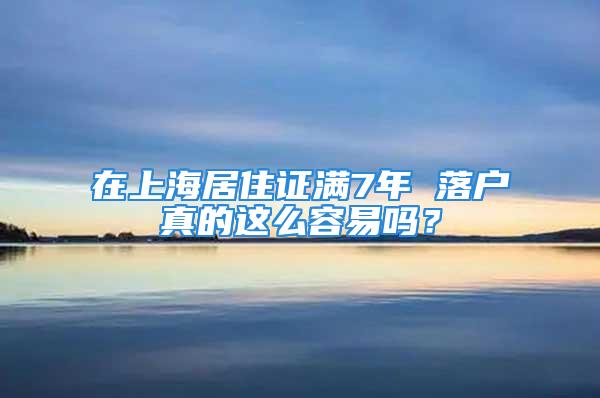 在上海居住证满7年 落户真的这么容易吗？